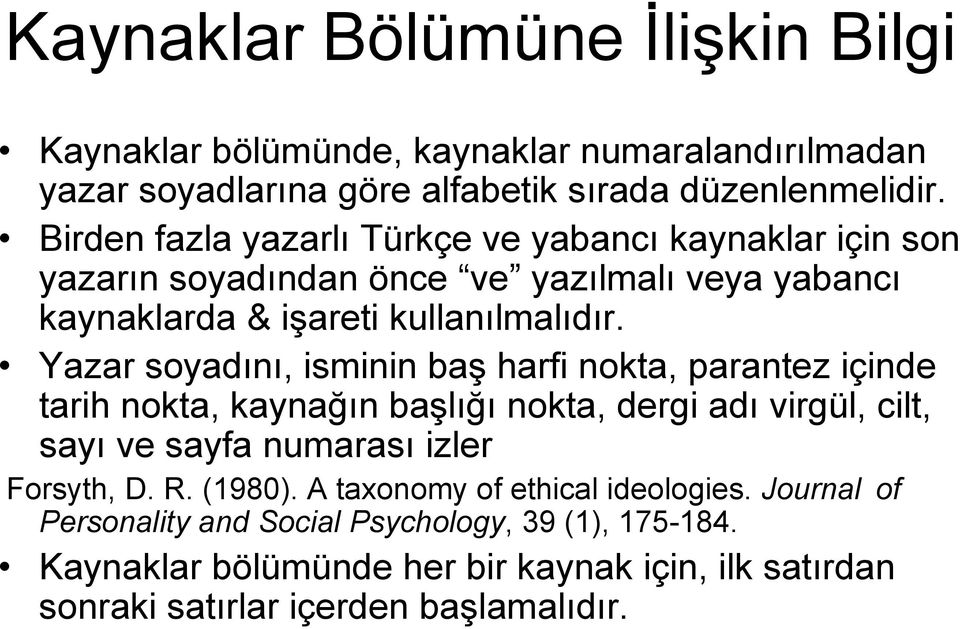 Kaynaklar Bölümüne İlişkin Bilgi

• Kaynaklar bölümünde, kaynaklar numaralandırılmadan yazar soyadlarına göre alfabetik sırada düzenlenmelidir.

• Birden fazla yazarlı Türkçe ve yabancı kaynaklar için son yazarın soyadından önce “ve” yazılmalı veya yabancı kaynaklarda & işareti kullanılmalıdır.

• Yazar soyadını, isminin baş harfi nokta, parantez içinde tarih nokta, kaynağın başlığı nokta, dergi adı virgül, cilt, sayı ve sayfa numarası izler

Forsyth, D. R. (1980). A taxonomy of ethical ideologies. Journal of Personality and Social Psychology, 39 (1), 175-184.

• Kaynaklar bölümünde her bir kaynak için, ilk satırdan sonraki satırlar içerden başlamalıdır.